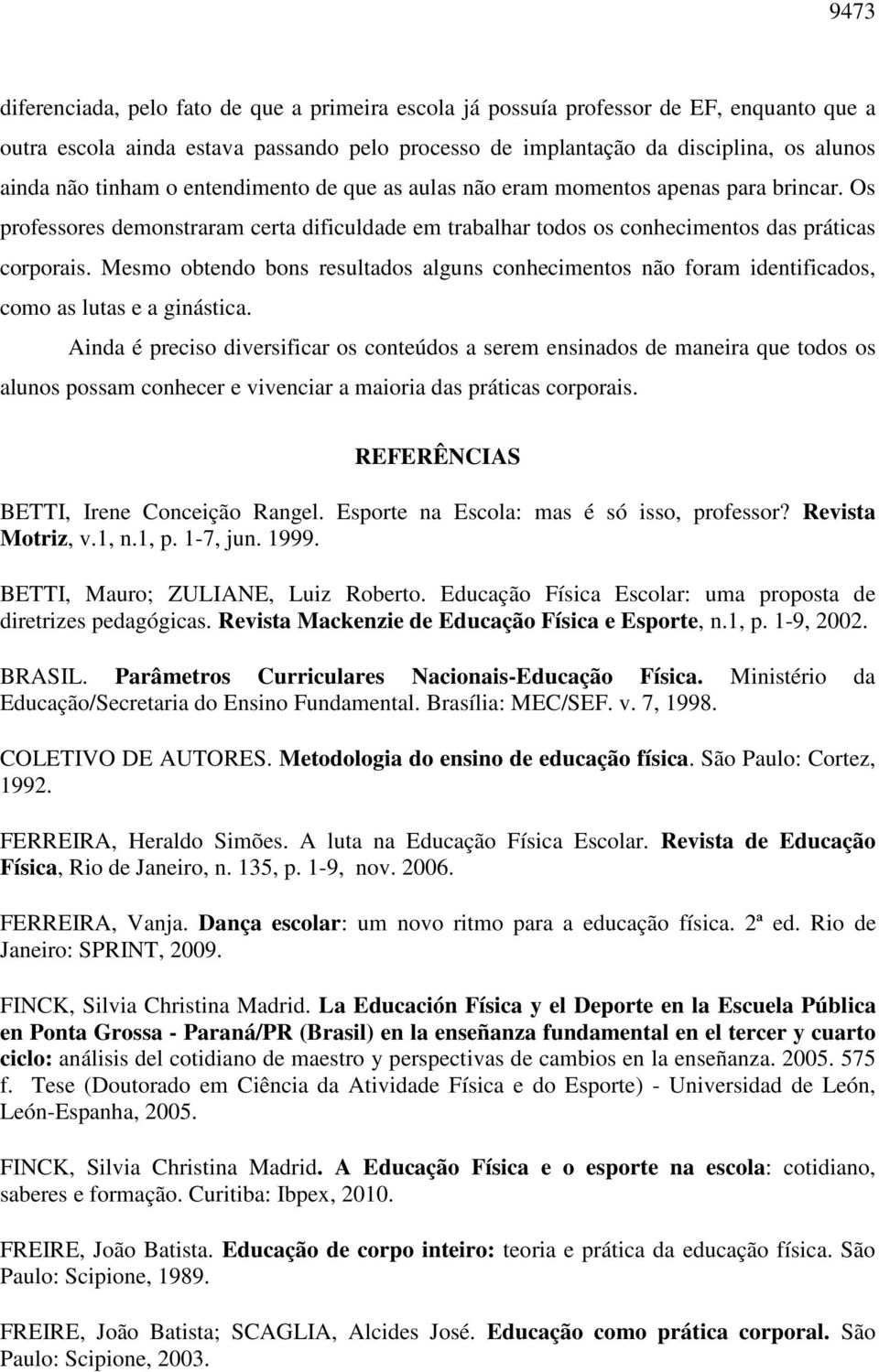 9473

diferenciada, pelo fato de que a primeira escola já possuía professor de EF, enquanto que a outra escola ainda estava passando pelo processo de implantação da disciplina, os alunos ainda não tinham o entendimento de que as aulas não eram momentos apenas para brincar. Os professores demonstraram certa dificuldade em trabalhar todos os conhecimentos das práticas corporais. Mesmo obtendo bons resultados alguns conhecimentos não foram identificados, como as lutas e a ginástica.

Ainda é preciso diversificar os conteúdos a serem ensinados de maneira que todos os alunos possam conhecer e vivenciar a maioria das práticas corporais.

REFERÊNCIAS

BETTI, Irene Conceição Rangel. Esporte na Escola: mas é só isso, professor? Revista Motriz, v.1, n.1, p. 1-7, jun. 1999.

BETTI, Mauro; ZULIANE, Luiz Roberto. Educação Física Escolar: uma proposta de diretrizes pedagógicas. Revista Mackenzie de Educação Física e Esporte, n.1, p. 1-9, 2002.

BRASIL. Parâmetros Curriculares Nacionais-Educação Física. Ministério da Educação/Secretaria do Ensino Fundamental. Brasília: MEC/SEF. v. 7, 1998.

COLETIVO DE AUTORES. Metodologia do ensino de educação física. São Paulo: Cortez, 1992.

FERREIRA, Heraldo Simões. A luta na Educação Física Escolar. Revista de Educação Física, Rio de Janeiro, n. 135, p. 1-9, nov. 2006.

FERREIRA, Vanja. Dança escolar: um novo ritmo para a educação física. 2ª ed. Rio de Janeiro: SPRINT, 2009.

FINCK, Silvia Christina Madrid. La Educación Física y el Deporte en la Escuela Pública en Ponta Grossa - Paraná/PR (Brasil) en la enseñanza fundamental en el tercer y cuarto ciclo: análisis del cotidiano de maestro y perspectivas de cambios en la enseñanza. 2005. 575 f. Tese (Doutorado em Ciência da Atividade Física e do Esporte) - Universidad de León, León-Espanha, 2005.

FINCK, Silvia Christina Madrid. A Educação Física e o esporte na escola: cotidiano, saberes e formação. Curitiba: Ibpex, 2010.

FREIRE, João Batista. Educação de corpo inteiro: teoria e prática da educação física. São Paulo: Scipione, 1989.

FREIRE, João Batista; SCAGLIA, Alcides José. Educação como prática corporal. São Paulo: Scipione, 2003.